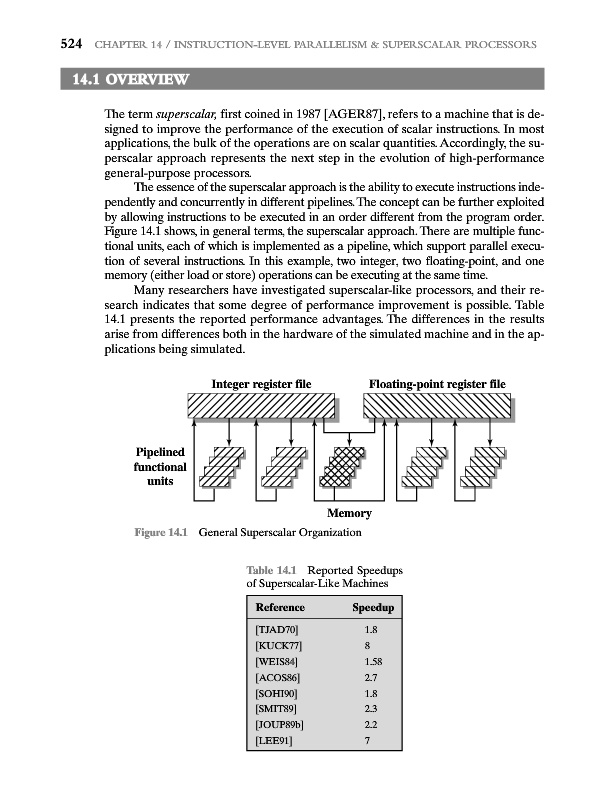 524 CHAPTER 14 / INSTRUCTION-LEVEL PARALLELISM & SUPERSCALAR PROCESSORS

14.1 OVERVIEW

The term superscalar, first coined in 1987 [AGER87], refers to a machine that is designed to improve the performance of the execution of scalar instructions. In most applications, the bulk of the operations are on scalar quantities. Accordingly, the superscalar approach represents the next step in the evolution of high-performance general-purpose processors.

The essence of the superscalar approach is the ability to execute instructions independently and concurrently in different pipelines. The concept can be further exploited by allowing instructions to be executed in an order different from the program order. Figure 14.1 shows, in general terms, the superscalar approach. There are multiple functional units, each of which is implemented as a pipeline, which support parallel execution of several instructions. In this example, two integer, two floating-point, and one memory (either load or store) operations can be executing at the same time.

Many researchers have investigated superscalar-like processors, and their research indicates that some degree of performance improvement is possible. Table 14.1 presents the reported performance advantages. The differences in the results arise from differences both in the hardware of the simulated machine and in the applications being simulated.

Integer register file

Floating-point register file

Pipelined functional units

Memory

Figure 14.1 General Superscalar Organization

Table 14.1 Reported Speedups of Superscalar-Like Machines

| Reference | Speedup |
|---|---|
| [TJAD70] | 1.8 |
| [KUCK77] | 8 |
| [WEIS84] | 1.58 |
| [ACOS86] | 2.7 |
| [SOHI90] | 1.8 |
| [SMIT89] | 2.3 |
| [JOUP89b] | 2.2 |
| [LEE91] | 7 |